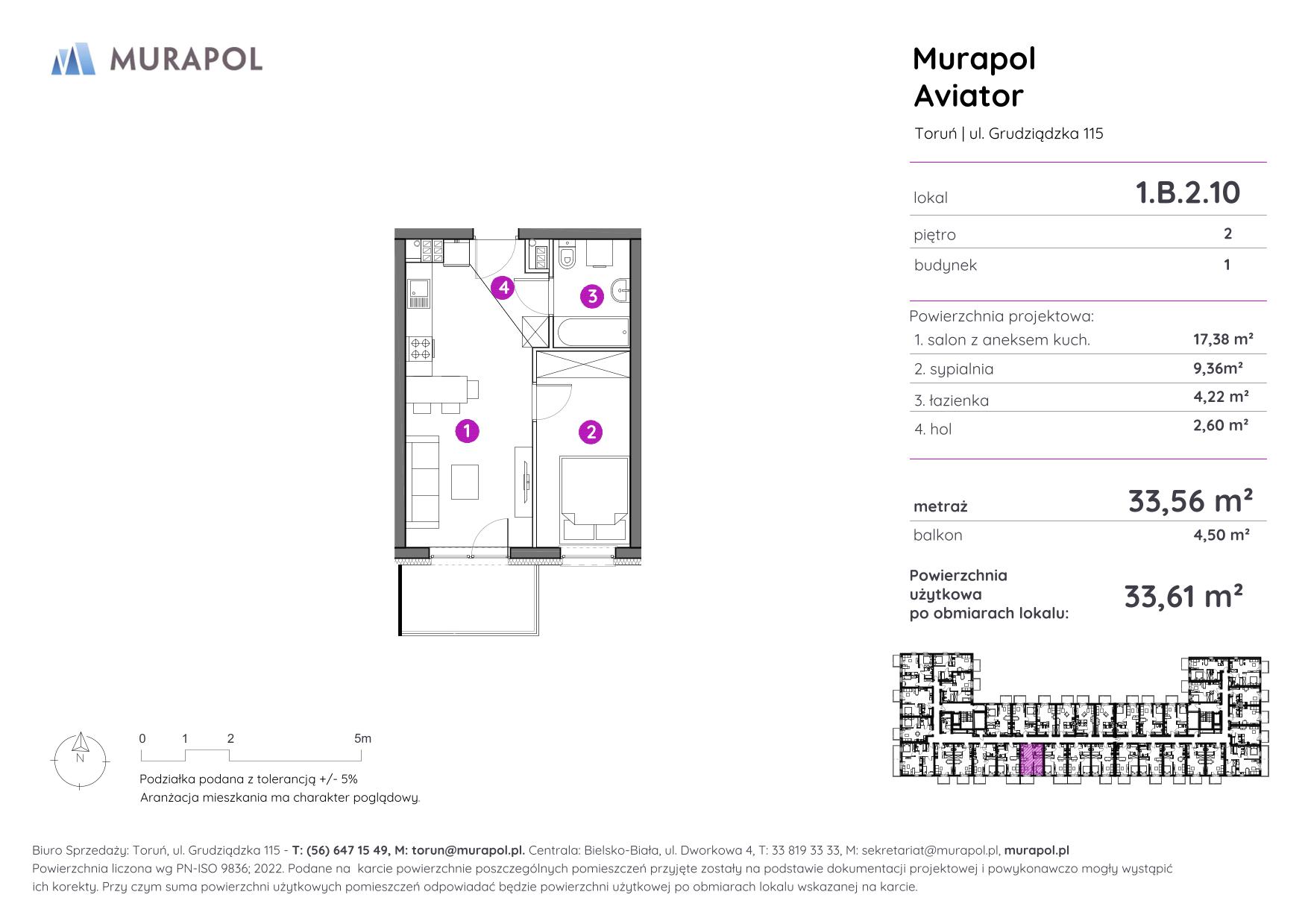 MURAPOL

Murapol
Aviator

Toruń | ul. Grudziądzka 115

lokal 1.B.2.10

piętro 2

budynek 1

Powierzchnia projektowa:
1. salon z aneksem kuch. 17,38 m²
2. sypialnia 9,36m²
3. łazienka 4,22 m²
4. hol 2,60 m²

metraż 33,56 m²
balkon 4,50 m²

Powierzchnia użytkowa po obmiarach lokalu: 33,61 m²

4
3
1
2

N

0 1 2 5m

Podziałka podana z tolerancją +/- 5%
Aranżacja mieszkania ma charakter poglądowy.

Biuro Sprzedaży: Toruń, ul. Grudziądzka 115 - T: (56) 647 15 49, M: torun@murapol.pl. Centrala: Bielsko-Biała, ul. Dworkowa 4, T: 33 819 33 33, M: sekretariat@murapol.pl, murapol.pl
Powierzchnia liczona wg PN-ISO 9836; 2022. Podane na karcie powierzchnie poszczególnych pomieszczeń przyjęte zostały na podstawie dokumentacji projektowej i powykonawczo mogły wystąpić ich korekty. Przy czym suma powierzchni użytkowych pomieszczeń odpowiadać będzie powierzchni użytkowej po obmiarach lokalu wskazanej na karcie.